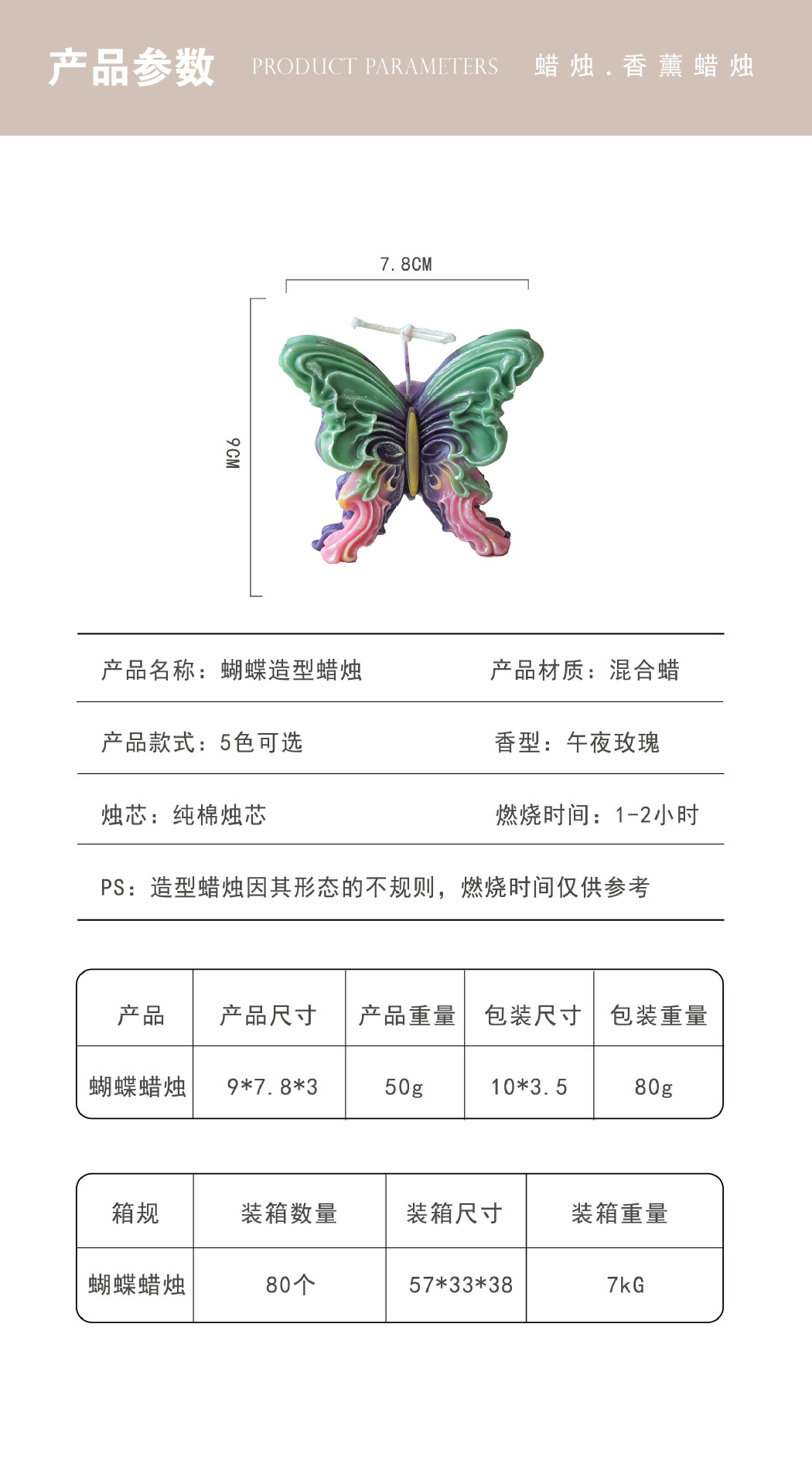 产品参数 PRODUCT PARAMETERS 蜡烛．香薰蜡烛

7.8CM

9CM

产品名称：蝴蝶造型蜡烛

产品材质：混合蜡

产品款式：5色可选

香型：午夜玫瑰

烛芯：纯棉烛芯

燃烧时间：1-2小时

PS：造型蜡烛因其形态的不规则，燃烧时间仅供参考

| 产品 | 产品尺寸 | 产品重量 | 包装尺寸 | 包装重量 |
|---|---|---|---|---|
| 蝴蝶蜡烛 | 9*7.8*3 | 50g | 10*3.5 | 80g |

| 箱规 | 装箱数量 | 装箱尺寸 | 装箱重量 |
|---|---|---|---|
| 蝴蝶蜡烛 | 80个 | 57*33*38 | 7kG |